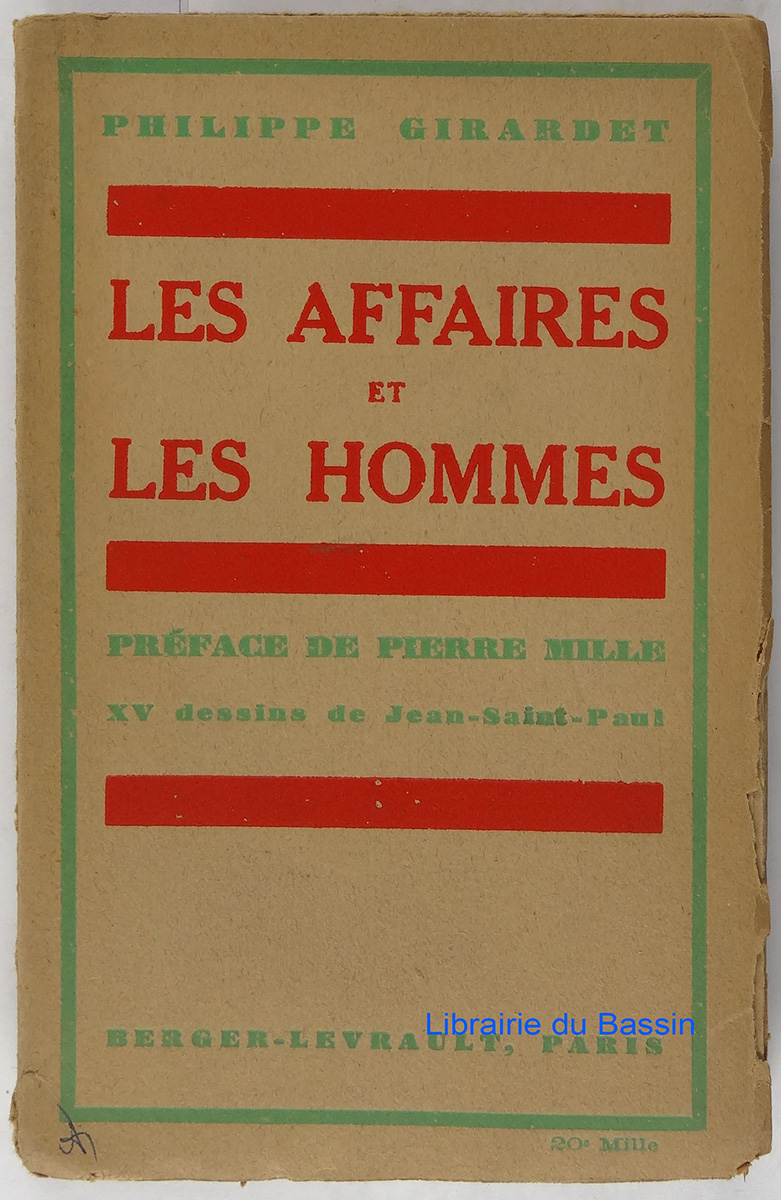 PHILIPPE GIRARDET

LES AFFAIRES
ET
LES HOMMES

PRÉFACE DE PIERRE MILLE

XV dessins de Jean-Saint-Paul

BERGER-LEVRAULT, PARIS

20e Mille

Librairie du Bassin